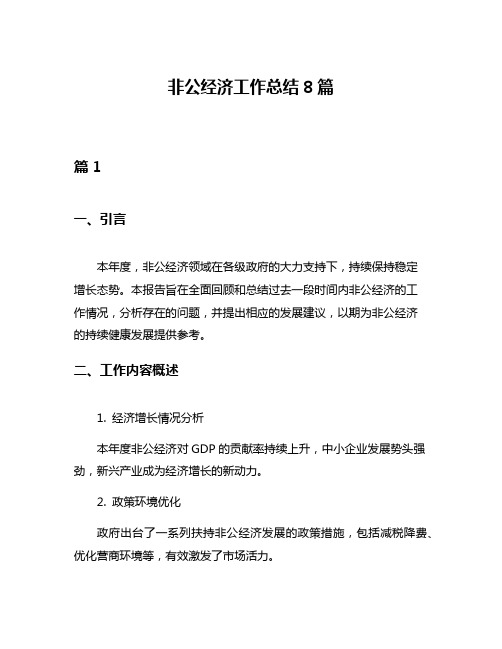 非公经济工作总结 8 篇

篇 1

一、引言

本年度，非公经济领域在各级政府的大力支持下，持续保持稳定增长态势。本报告旨在全面回顾和总结过去一段时间内非公经济的工作情况，分析存在的问题，并提出相应的发展建议，以期为非公经济的持续健康发展提供参考。

二、工作内容概述

1. 经济增长情况分析

本年度非公经济对 GDP 的贡献率持续上升，中小企业发展势头强劲，新兴产业成为经济增长的新动力。

2. 政策环境优化

政府出台了一系列扶持非公经济发展的政策措施，包括减税降费、优化营商环境等，有效激发了市场活力。